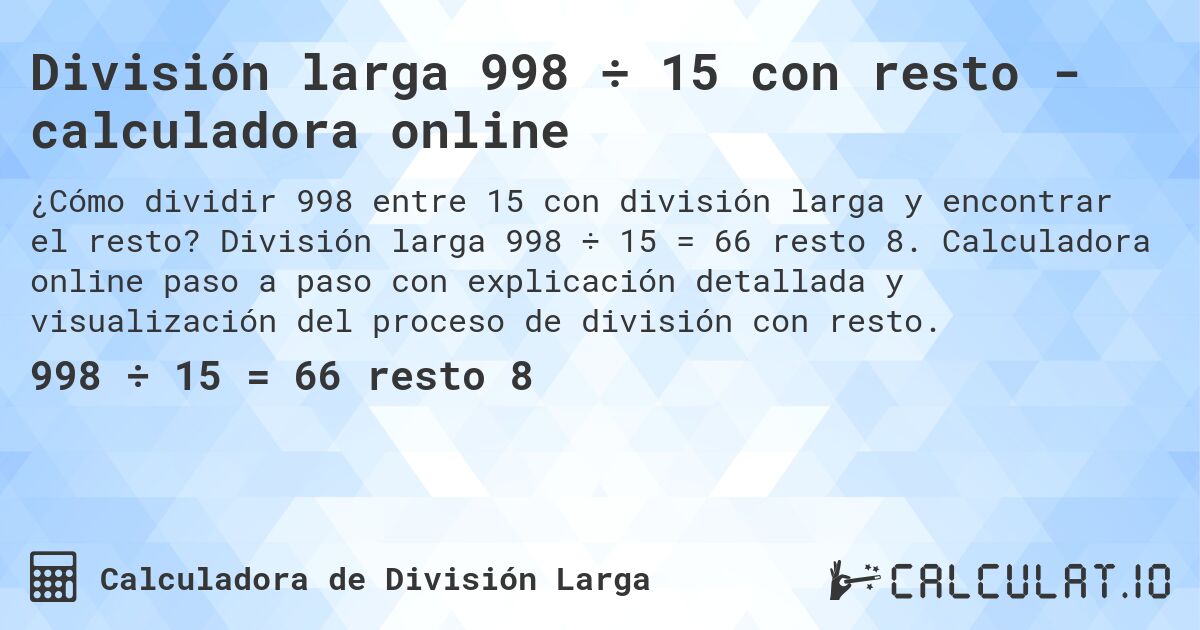 División larga 998 ÷ 15 con resto - calculadora online

¿Cómo dividir 998 entre 15 con división larga y encontrar el resto? División larga 998 ÷ 15 = 66 resto 8. Calculadora online paso a paso con explicación detallada y visualización del proceso de división con resto.

998 ÷ 15 = 66 resto 8

Calculadora de División Larga

CALCULAT.IO